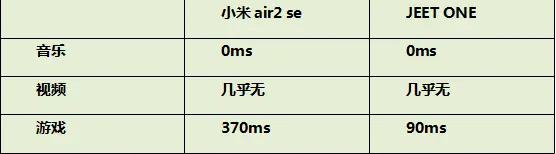 | | 小米 air2 se | JEET ONE |
|---|---|---|
| 音乐 | 0ms | 0ms |
| 视频 | 几乎无 | 几乎无 |
| 游戏 | 370ms | 90ms |